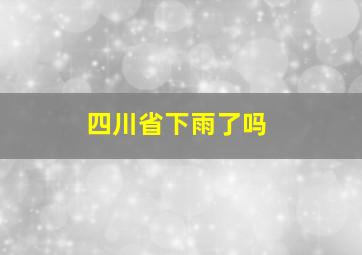 四川省下雨了吗